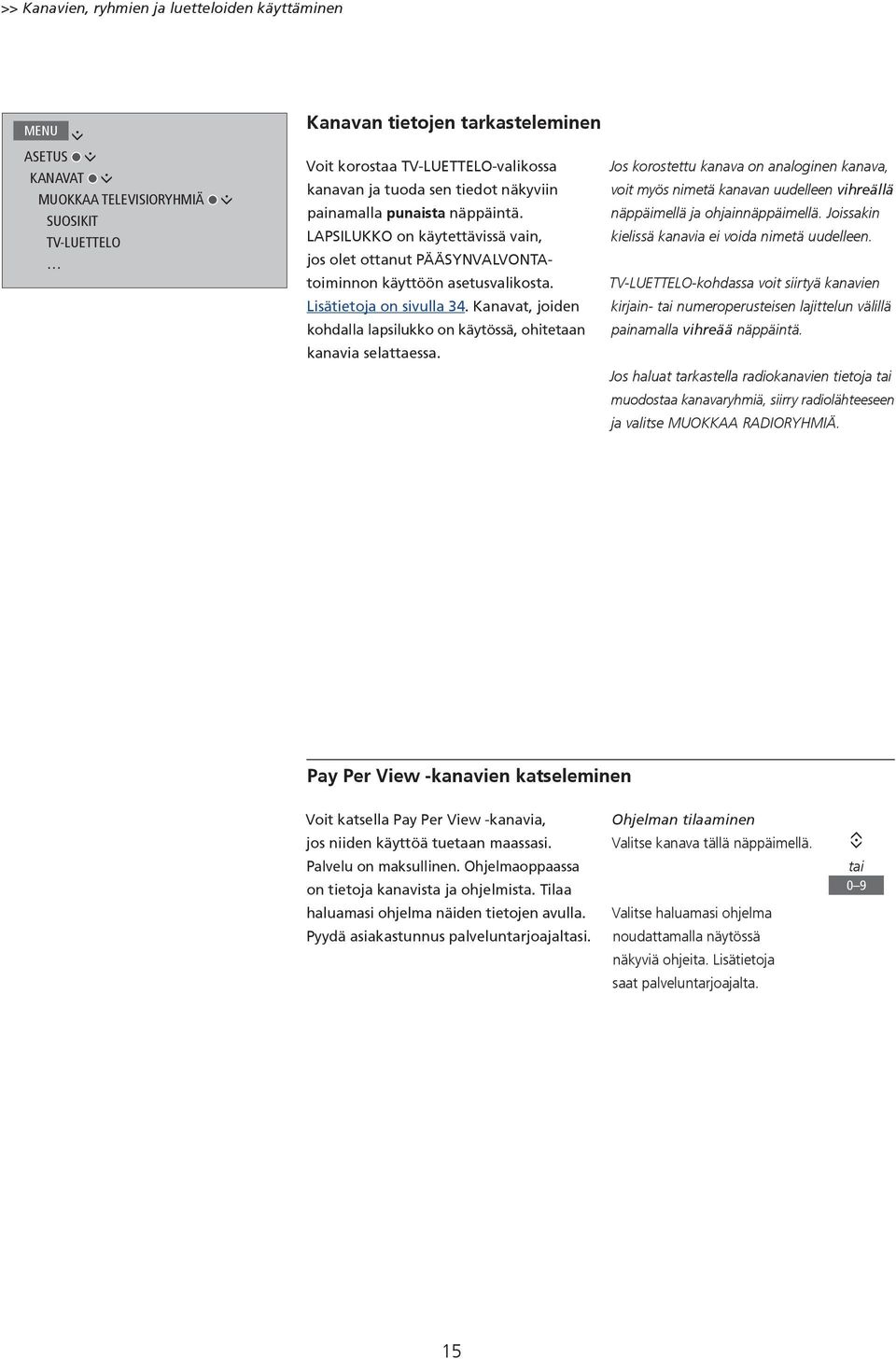 >> Kanavien, ryhmien ja luetteloiden käyttäminen

MENU
ASETUS
KANAVAT
MUOKKAA TELEVISIORYHMIÄ
SUOSIKIT
TV-LUETTELO
…

Kanavan tietojen tarkasteleminen

Voit korostaa TV-LUETTELO-valikossa kanavan ja tuoda sen tiedot näkyviin painamalla punaista näppäintä. LAPSILUKKO on käytettävissä vain, jos olet ottanut PÄÄSYNVALVONTA-toiminnon käyttöön asetusvalikosta. Lisätietoja on sivulla 34. Kanavat, joiden kohdalla lapsilukko on käytössä, ohitetaan kanavia selattaessa.

Jos korostettu kanava on analoginen kanava, voit myös nimetä kanavan uudelleen vihreällä näppäimellä ja ohjainnäppäimellä. Joissakin kielissä kanavia ei voida nimetä uudelleen.

TV-LUETTELO-kohdassa voit siirtyä kanavien kirjain- tai numeroperusteisen lajittelun välillä painamalla vihreää näppäintä.

Jos haluat tarkastella radiokanavien tietoja tai muodostaa kanavaryhmiä, siirry radiolähteeseen ja valitse MUOKKAA RADIORYHMIÄ.

Pay Per View -kanavien katseleminen

Voit katsella Pay Per View -kanavia, jos niiden käyttöä tuetaan maassasi. Palvelu on maksullinen. Ohjelmaoppaassa on tietoja kanavista ja ohjelmista. Tilaa haluamasi ohjelma näiden tietojen avulla. Pyydä asiakastunnus palveluntarjoajaltasi.

Ohjelman tilaaminen
Valitse kanava tällä näppäimellä.
tai
0–9
Valitse haluamasi ohjelma noudattamalla näytössä näkyviä ohjeita. Lisätietoja saat palveluntarjoajalta.

15